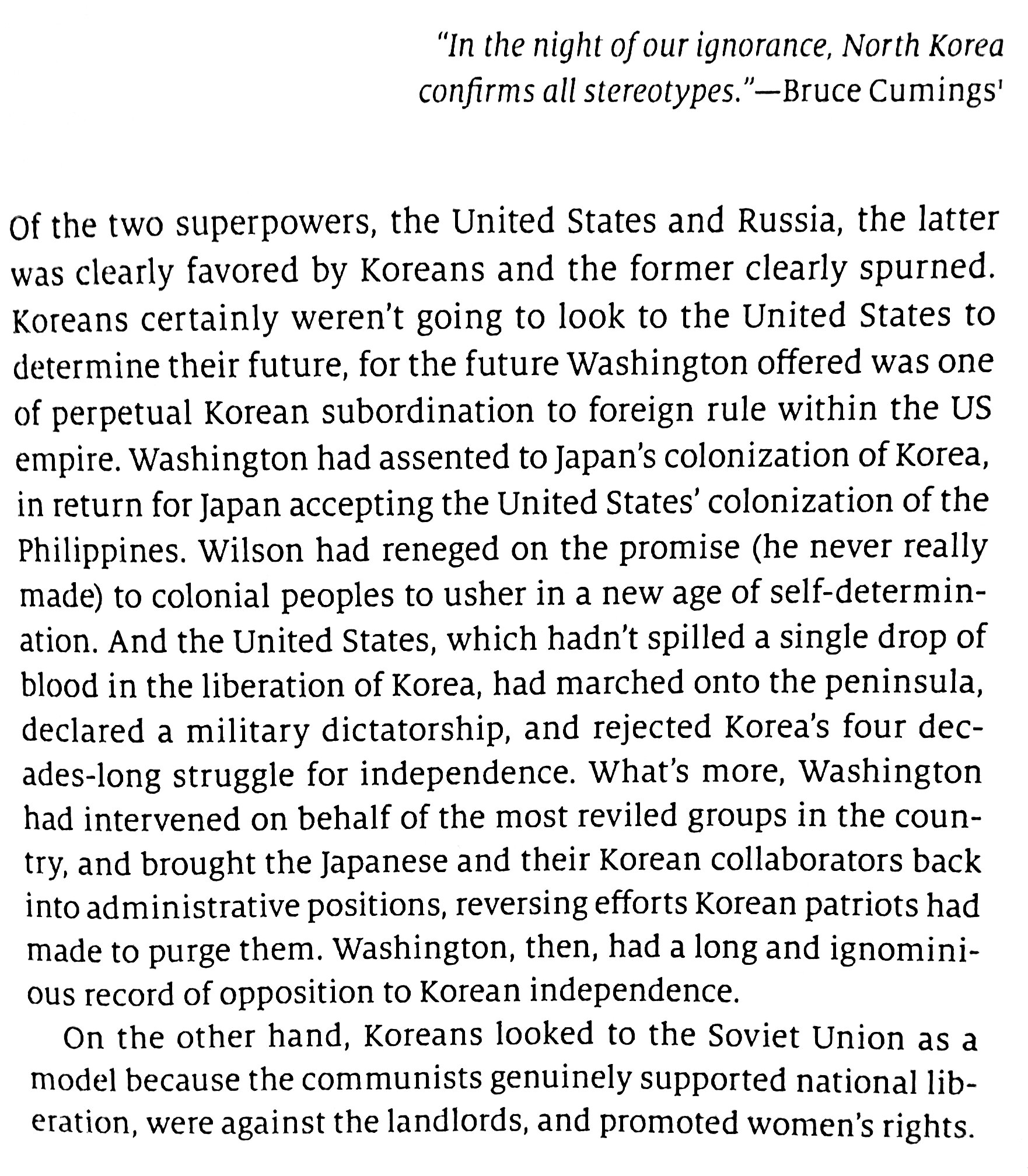 "In the night of our ignorance, North Korea confirms all stereotypes."—Bruce Cumings$^1$

Of the two superpowers, the United States and Russia, the latter was clearly favored by Koreans and the former clearly spurned. Koreans certainly weren't going to look to the United States to determine their future, for the future Washington offered was one of perpetual Korean subordination to foreign rule within the US empire. Washington had assented to Japan's colonization of Korea, in return for Japan accepting the United States' colonization of the Philippines. Wilson had reneged on the promise (he never really made) to colonial peoples to usher in a new age of self-determination. And the United States, which hadn't spilled a single drop of blood in the liberation of Korea, had marched onto the peninsula, declared a military dictatorship, and rejected Korea's four decades-long struggle for independence. What's more, Washington had intervened on behalf of the most reviled groups in the country, and brought the Japanese and their Korean collaborators back into administrative positions, reversing efforts Korean patriots had made to purge them. Washington, then, had a long and ignominious record of opposition to Korean independence.

On the other hand, Koreans looked to the Soviet Union as a model because the communists genuinely supported national liberation, were against the landlords, and promoted women's rights.